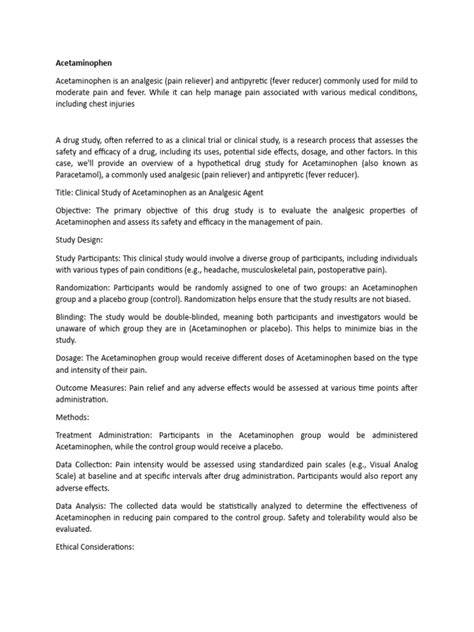 Acetaminophen

Acetaminophen is an analgesic (pain reliever) and antipyretic (fever reducer) commonly used for mild to moderate pain and fever. While it can help manage pain associated with various medical conditions, including chest injuries

A drug study, often referred to as a clinical trial or clinical study, is a research process that assesses the safety and efficacy of a drug, including its uses, potential side effects, dosage, and other factors. In this case, we'll provide an overview of a hypothetical drug study for Acetaminophen (also known as Paracetamol), a commonly used analgesic (pain reliever) and antipyretic (fever reducer).

Title: Clinical Study of Acetaminophen as an Analgesic Agent

Objective: The primary objective of this drug study is to evaluate the analgesic properties of Acetaminophen and assess its safety and efficacy in the management of pain.

Study Design:

Study Participants: This clinical study would involve a diverse group of participants, including individuals with various types of pain conditions (e.g., headache, musculoskeletal pain, postoperative pain).

Randomization: Participants would be randomly assigned to one of two groups: an Acetaminophen group and a placebo group (control). Randomization helps ensure that the study results are not biased.

Blinding: The study would be double-blinded, meaning both participants and investigators would be unaware of which group they are in (Acetaminophen or placebo). This helps to minimize bias in the study.

Dosage: The Acetaminophen group would receive different doses of Acetaminophen based on the type and intensity of their pain.

Outcome Measures: Pain relief and any adverse effects would be assessed at various time points after administration.

Methods:

Treatment Administration: Participants in the Acetaminophen group would be administered Acetaminophen, while the control group would receive a placebo.

Data Collection: Pain intensity would be assessed using standardized pain scales (e.g., Visual Analog Scale) at baseline and at specific intervals after drug administration. Participants would also report any adverse effects.

Data Analysis: The collected data would be statistically analyzed to determine the effectiveness of Acetaminophen in reducing pain compared to the control group. Safety and tolerability would also be evaluated.

Ethical Considerations: